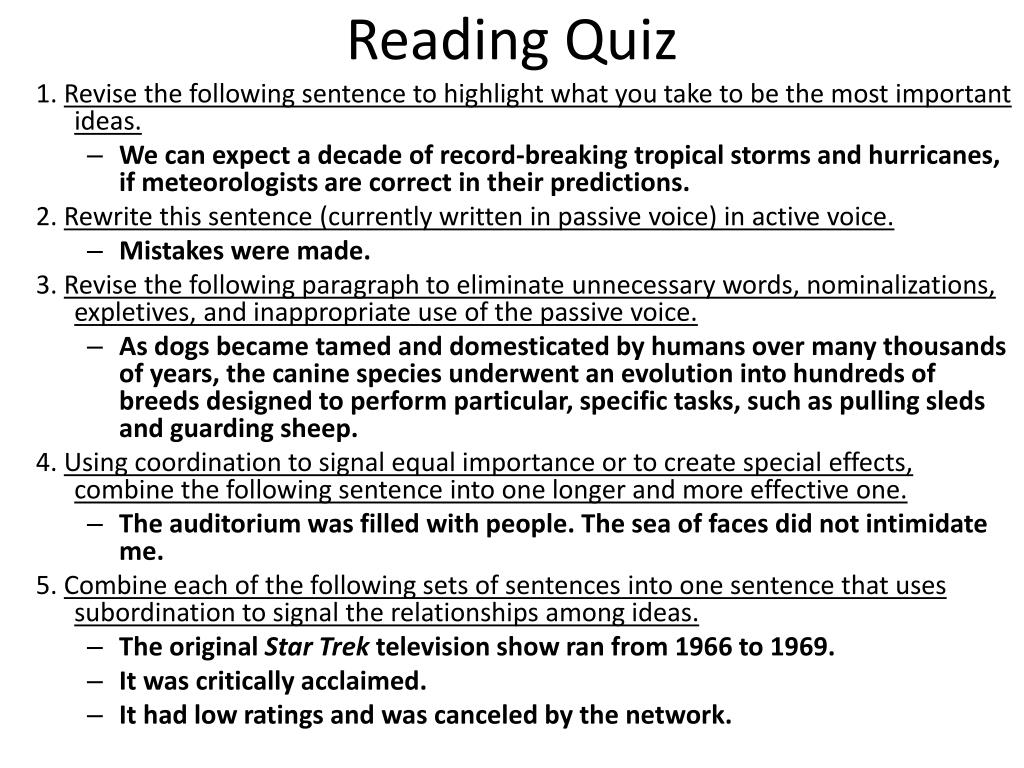 Reading Quiz

1. Revise the following sentence to highlight what you take to be the most important ideas.

– We can expect a decade of record-breaking tropical storms and hurricanes, if meteorologists are correct in their predictions.

2. Rewrite this sentence (currently written in passive voice) in active voice.

– Mistakes were made.

3. Revise the following paragraph to eliminate unnecessary words, nominalizations, expletives, and inappropriate use of the passive voice.

– As dogs became tamed and domesticated by humans over many thousands of years, the canine species underwent an evolution into hundreds of breeds designed to perform particular, specific tasks, such as pulling sleds and guarding sheep.

4. Using coordination to signal equal importance or to create special effects, combine the following sentence into one longer and more effective one.

– The auditorium was filled with people. The sea of faces did not intimidate me.

5. Combine each of the following sets of sentences into one sentence that uses subordination to signal the relationships among ideas.

– The original Star Trek television show ran from 1966 to 1969.

– It was critically acclaimed.

– It had low ratings and was canceled by the network.